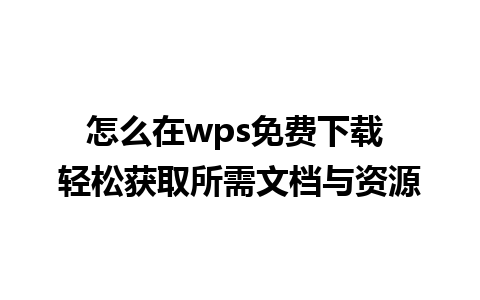 怎么在wps免费下载
轻松获取所需文档与资源